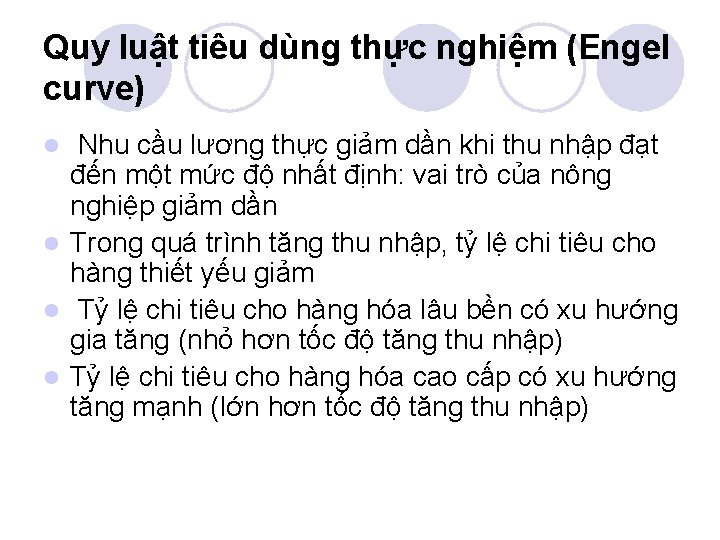 Quy luật tiêu dùng thực nghiệm (Engel curve)

- Nhu cầu lương thực giảm dần khi thu nhập đạt đến một mức độ nhất định: vai trò của nông nghiệp giảm dần
- Trong quá trình tăng thu nhập, tỷ lệ chi tiêu cho hàng thiết yếu giảm
- Tỷ lệ chi tiêu cho hàng hóa lâu bền có xu hướng gia tăng (nhỏ hơn tốc độ tăng thu nhập)
- Tỷ lệ chi tiêu cho hàng hóa cao cấp có xu hướng tăng mạnh (lớn hơn tốc độ tăng thu nhập)